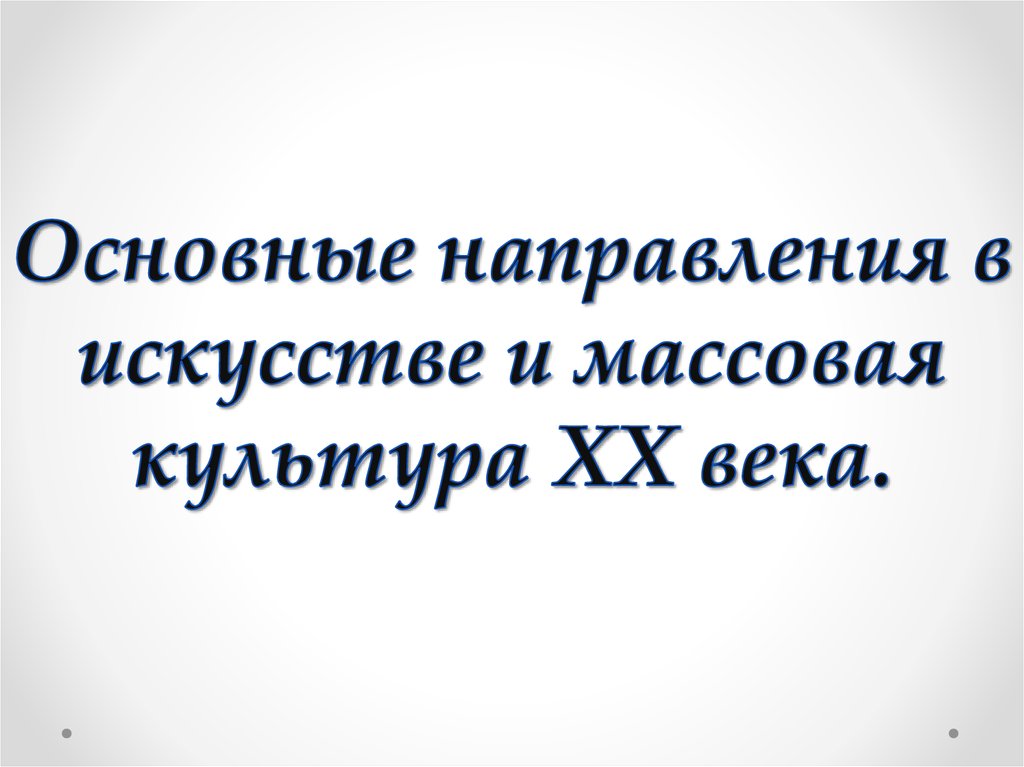 Основные направления в искусстве и массовая культура XX века.